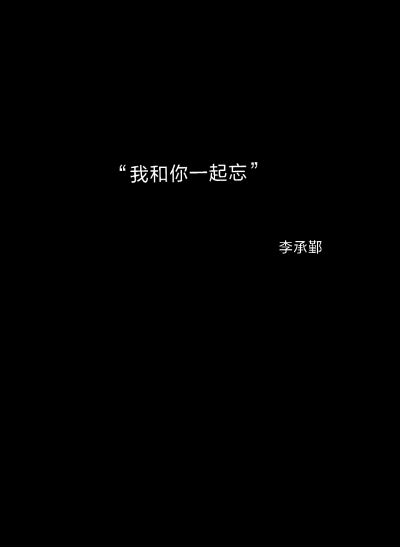 “我和你一起忘”

李承鄞